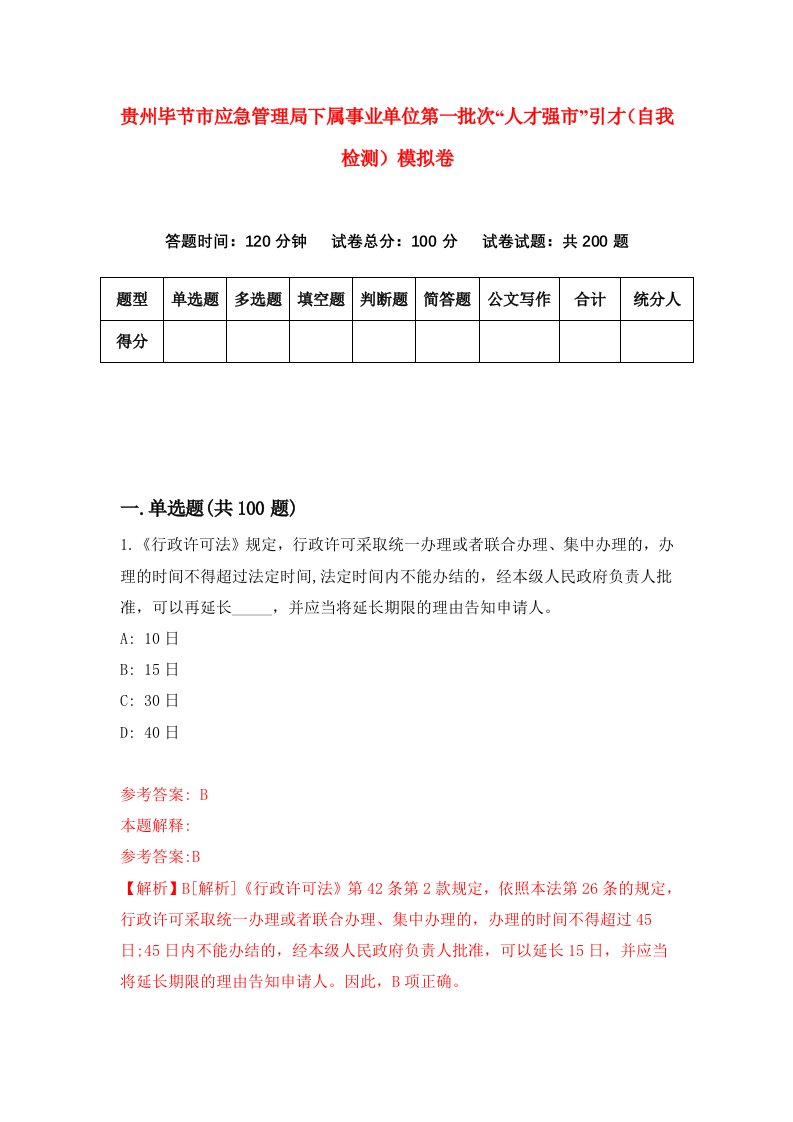 贵州毕节市应急管理局下属事业单位第一批次“人才强市”引才（自我检测）模拟卷

答题时间：120 分钟　　试卷总分：100 分　　试卷试题：共 200 题

| 题型 | 单选题 | 多选题 | 填空题 | 判断题 | 简答题 | 公文写作 | 合计 | 统分人 |
|---|---|---|---|---|---|---|---|---|
| 得分 | | | | | | | | |

一.单选题(共 100 题)

1.《行政许可法》规定，行政许可采取统一办理或者联合办理、集中办理的，办理的时间不得超过法定时间,法定时间内不能办结的，经本级人民政府负责人批准，可以再延长_____，并应当将延长期限的理由告知申请人。

A: 10 日

B: 15 日

C: 30 日

D: 40 日

参考答案: B

本题解释:

参考答案:B

【解析】B[解析]《行政许可法》第 42 条第 2 款规定，依照本法第 26 条的规定，行政许可采取统一办理或者联合办理、集中办理的，办理的时间不得超过 45 日;45 日内不能办结的，经本级人民政府负责人批准，可以延长 15 日，并应当将延长期限的理由告知申请人。因此，B 项正确。